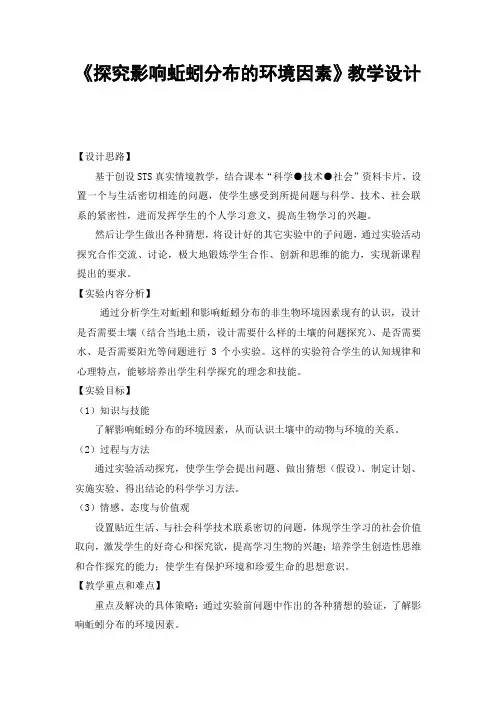 《探究影响蚯蚓分布的环境因素》教学设计

【设计思路】

基于创设 STS 真实情境教学，结合课本“科学●技术●社会”资料卡片，设置一个与生活密切相连的问题，使学生感受到所提问题与科学、技术、社会联系的紧密性，进而发挥学生的个人学习意义，提高生物学习的兴趣。

然后让学生做出各种猜想，将设计好的其它实验中的子问题，通过实验活动探究合作交流、讨论，极大地锻炼学生合作、创新和思维的能力，实现新课程提出的要求。

【实验内容分析】

通过分析学生对蚯蚓和影响蚯蚓分布的非生物环境因素现有的认识，设计是否需要土壤（结合当地土质，设计需要什么样的土壤的问题探究）、是否需要水、是否需要阳光等问题进行 3 个小实验。这样的实验符合学生的认知规律和心理特点，能够培养出学生科学探究的理念和技能。

【实验目标】

（1）知识与技能

了解影响蚯蚓分布的环境因素，从而认识土壤中的动物与环境的关系。

（2）过程与方法

通过实验活动探究，使学生学会提出问题、做出猜想（假设）、制定计划、实施实验、得出结论的科学学习方法。

（3）情感、态度与价值观

设置贴近生活、与社会科学技术联系密切的问题，体现学生学习的社会价值取向，激发学生的好奇心和探究欲，提高学习生物的兴趣；培养学生创造性思维和合作探究的能力；使学生有保护环境和珍爱生命的思想意识。

【教学重点和难点】

重点及解决的具体策略：通过实验前问题中作出的各种猜想的验证，了解影响蚯蚓分布的环境因素。